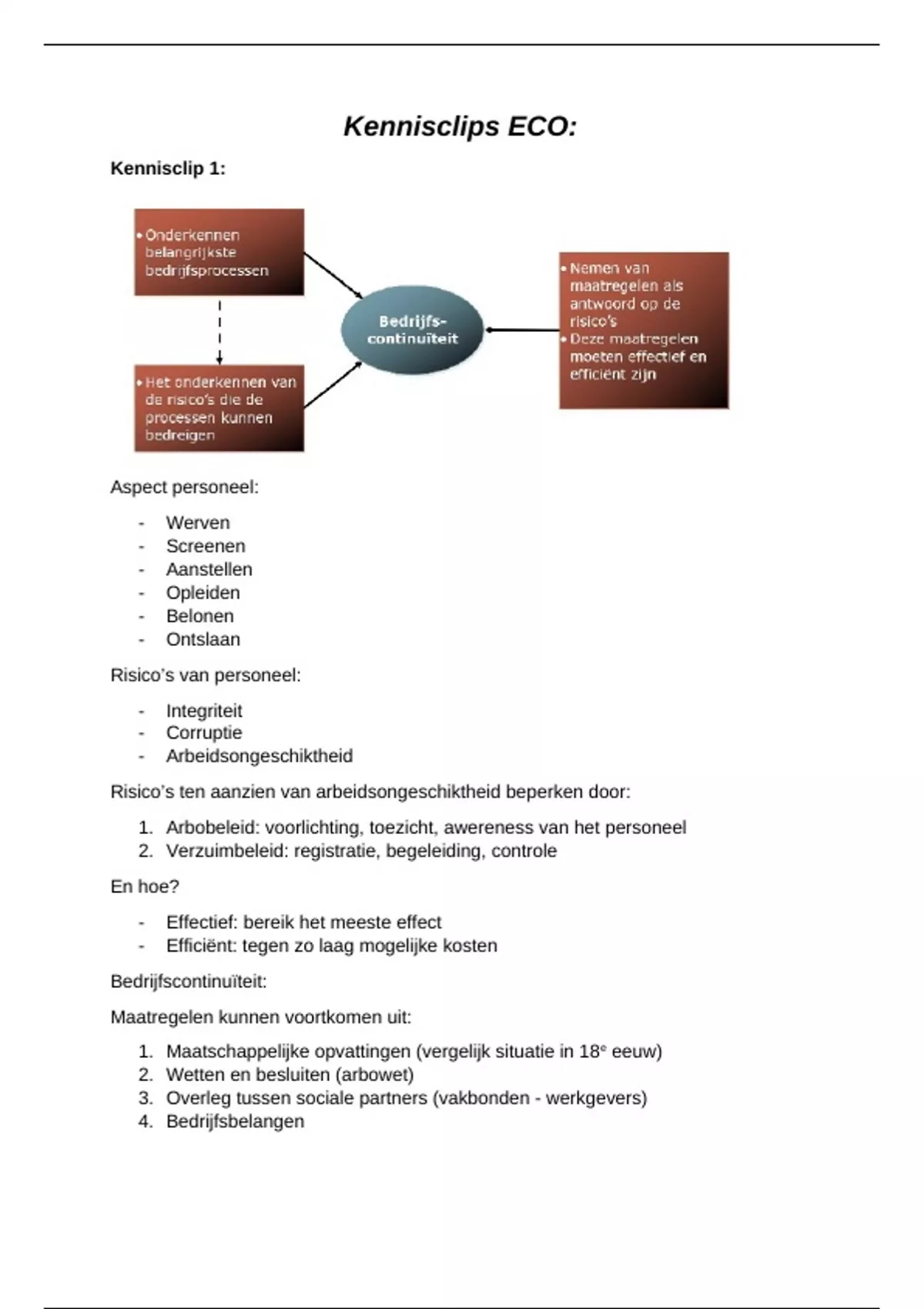 Kennisclips ECO:

Kennisclip 1:

• Onderkennen belangrijkste bedrijfsprocessen

• Het onderkennen van de risico's die de processen kunnen bedreigen

Bedrijfs-continuïteit

• Nemen van maatregelen als antwoord op de risico's
• Deze maatregelen moeten effectief en efficiënt zijn

Aspect personeel:

- Werven
- Screenen
- Aanstellen
- Opleiden
- Belonen
- Ontslaan

Risico's van personeel:

- Integriteit
- Corruptie
- Arbeidsongeschiktheid

Risico's ten aanzien van arbeidsongeschiktheid beperken door:

1. Arbobeleid: voorlichting, toezicht, awereness van het personeel
2. Verzuimbeleid: registratie, begeleiding, controle

En hoe?

- Effectief: bereik het meeste effect
- Efficiënt: tegen zo laag mogelijke kosten

Bedrijfscontinuïteit:

Maatregelen kunnen voortkomen uit:

1. Maatschappelijke opvattingen (vergelijk situatie in 18$^e$ eeuw)
2. Wetten en besluiten (arbowet)
3. Overleg tussen sociale partners (vakbonden - werkgevers)
4. Bedrijfsbelangen